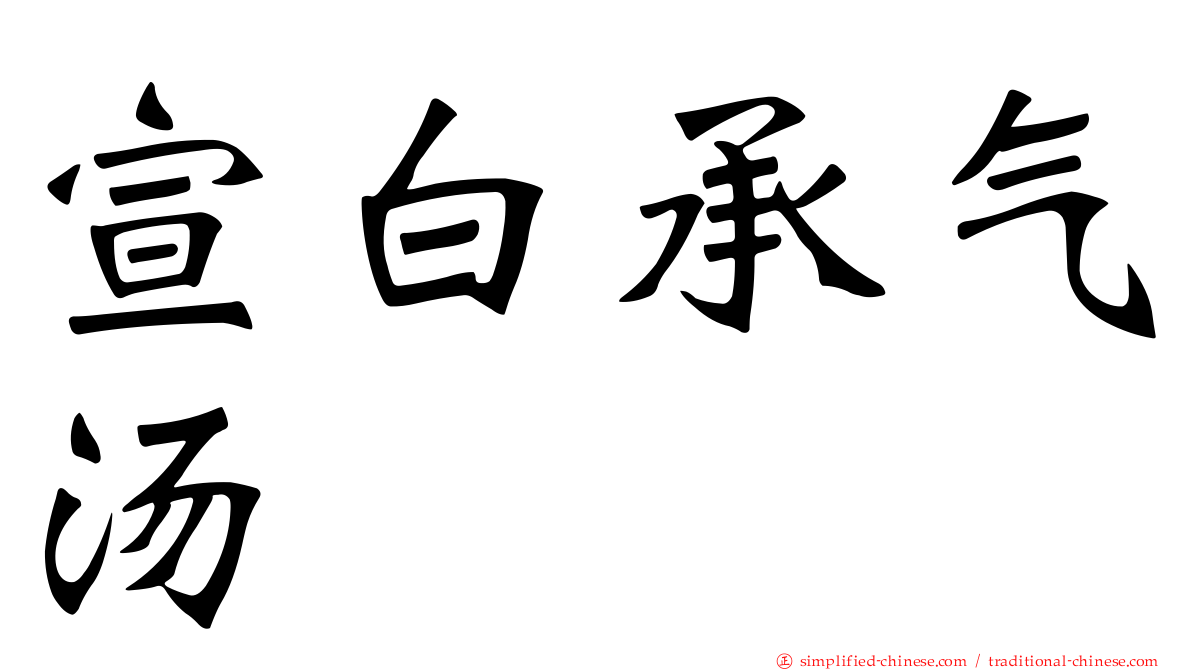 宣白承气汤

正 simplified-chinese.com / traditional-chinese.com